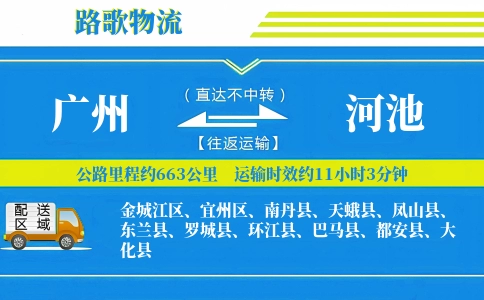 路歌物流

广州

（直达不中转）

【往返运输】

河池

公路里程约663公里　运输时效约11小时3分钟

配送区域

金城江区、宜州区、南丹县、天峨县、凤山县、东兰县、罗城县、环江县、巴马县、都安县、大化县